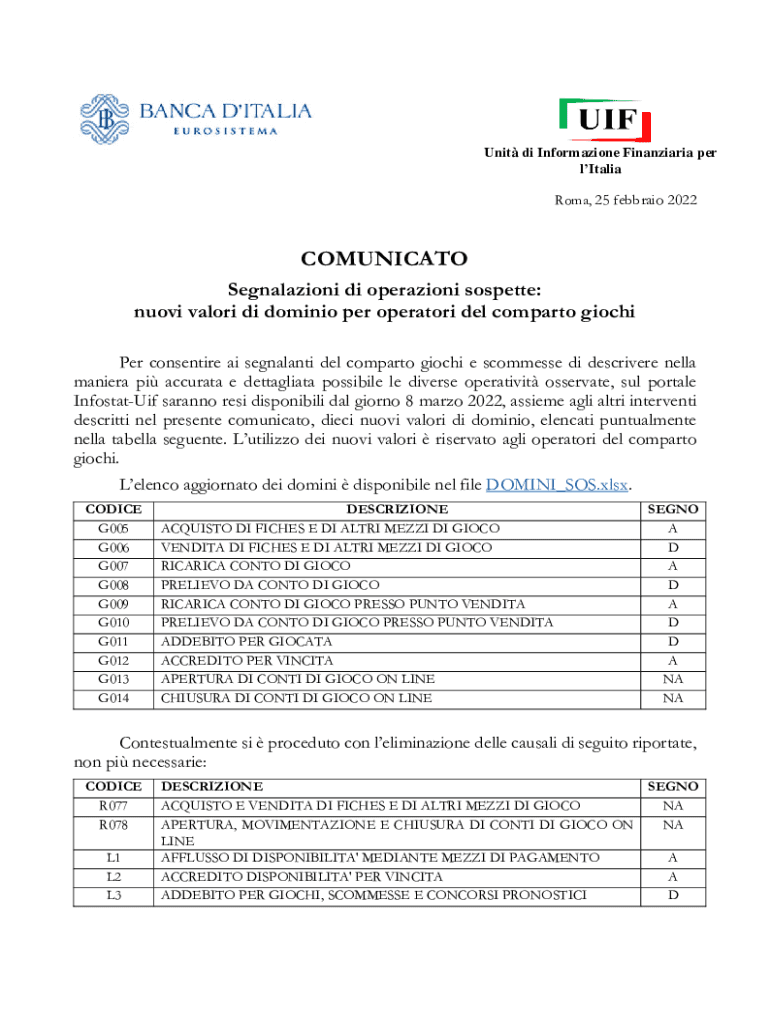 BANCA D'ITALIA
EUROSISTEMA

UIF
Unità di Informazione Finanziaria per l'Italia

Roma, 25 febbraio 2022

COMUNICATO

Segnalazioni di operazioni sospette:
nuovi valori di dominio per operatori del comparto giochi

Per consentire ai segnalanti del comparto giochi e scommesse di descrivere nella maniera più accurata e dettagliata possibile le diverse operatività osservate, sul portale Infostat-Uif saranno resi disponibili dal giorno 8 marzo 2022, assieme agli altri interventi descritti nel presente comunicato, dieci nuovi valori di dominio, elencati puntualmente nella tabella seguente. L'utilizzo dei nuovi valori è riservato agli operatori del comparto giochi.

L'elenco aggiornato dei domini è disponibile nel file DOMINI_SOS.xlsx.

| CODICE | DESCRIZIONE | SEGNO |
|---|---|---|
| G005 | ACQUISTO DI FICHES E DI ALTRI MEZZI DI GIOCO | A |
| G006 | VENDITA DI FICHES E DI ALTRI MEZZI DI GIOCO | D |
| G007 | RICARICA CONTO DI GIOCO | A |
| G008 | PRELIEVO DA CONTO DI GIOCO | D |
| G009 | RICARICA CONTO DI GIOCO PRESSO PUNTO VENDITA | A |
| G010 | PRELIEVO DA CONTO DI GIOCO PRESSO PUNTO VENDITA | D |
| G011 | ADDEBITO PER GIOCATA | D |
| G012 | ACCREDITO PER VINCITA | A |
| G013 | APERTURA DI CONTI DI GIOCO ON LINE | NA |
| G014 | CHIUSURA DI CONTI DI GIOCO ON LINE | NA |

Contestualmente si è proceduto con l'eliminazione delle causali di seguito riportate, non più necessarie:

| CODICE | DESCRIZIONE | SEGNO |
|---|---|---|
| R077 | ACQUISTO E VENDITA DI FICHES E DI ALTRI MEZZI DI GIOCO | NA |
| R078 | APERTURA, MOVIMENTAZIONE E CHIUSURA DI CONTI DI GIOCO ON LINE | NA |
| L1 | AFFLUSSO DI DISPONIBILITA' MEDIANTE MEZZI DI PAGAMENTO | A |
| L2 | ACCREDITO DISPONIBILITA' PER VINCITA | A |
| L3 | ADDEBITO PER GIOCHI, SCOMMESSE E CONCORSI PRONOSTICI | D |